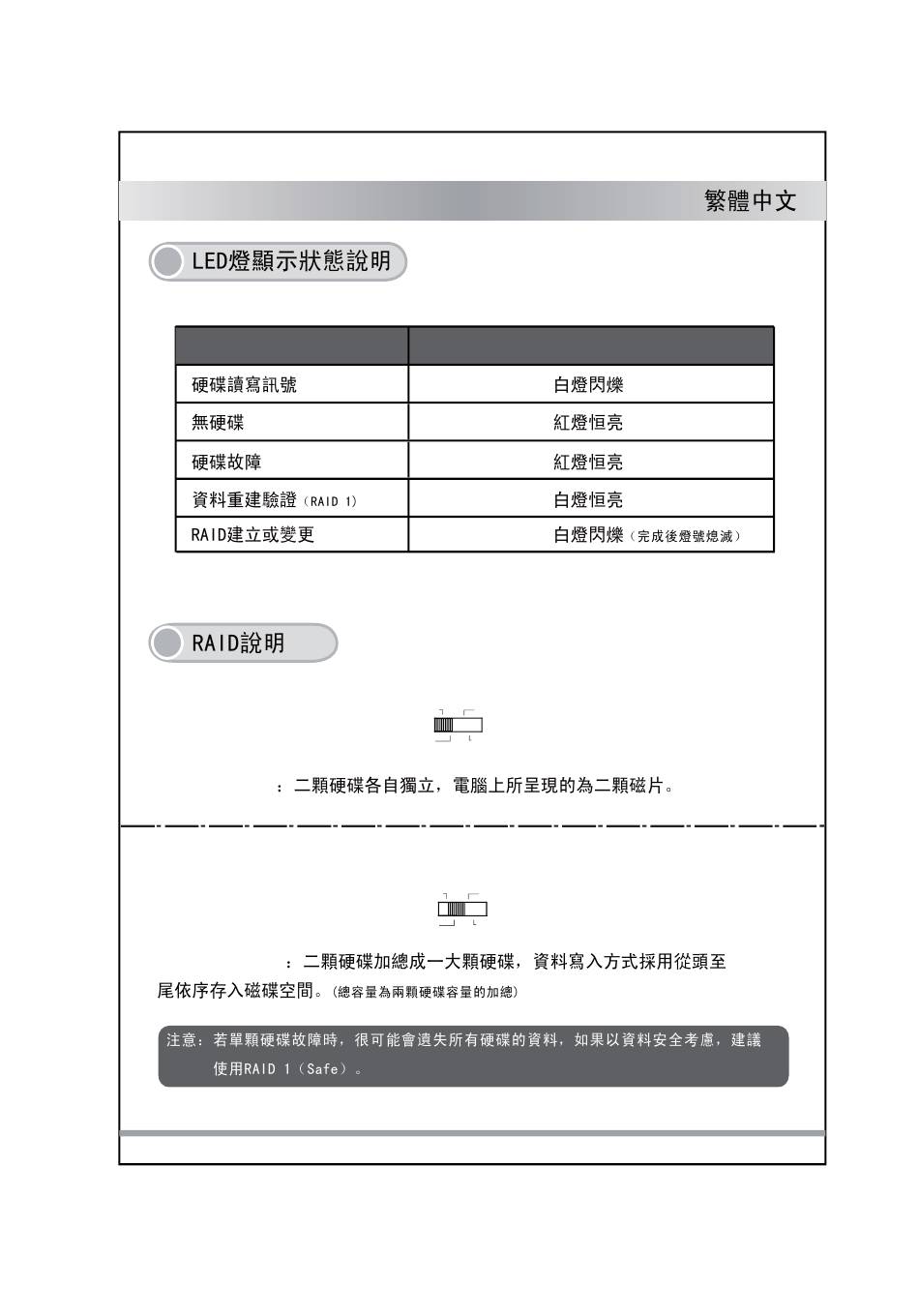 繁體中文

LED燈顯示狀態說明

| | |
|---|---|
| 硬碟讀寫訊號 | 白燈閃爍 |
| 無硬碟 | 紅燈恒亮 |
| 硬碟故障 | 紅燈恒亮 |
| 資料重建驗證（RAID 1） | 白燈恒亮 |
| RAID建立或變更 | 白燈閃爍（完成後燈號熄滅） |

RAID說明

：二顆硬碟各自獨立，電腦上所呈現的為二顆磁片。

：二顆硬碟加總成一大顆硬碟，資料寫入方式採用從頭至尾依序存入磁碟空間。（總容量為兩顆硬碟容量的加總）

注意：若單顆硬碟故障時，很可能會遺失所有硬碟的資料，如果以資料安全考慮，建議使用RAID 1（Safe）。